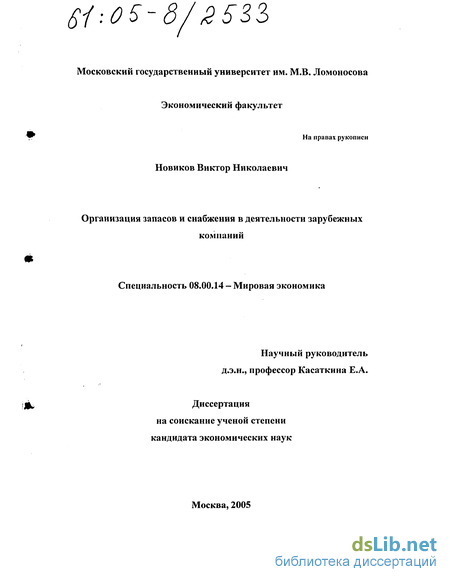 61:05-8/2533

Московский государственный университет им. М.В. Ломоносова

Экономический факультет

На правах рукописи

Новиков Виктор Николаевич

Организация запасов и снабжения в деятельности зарубежных компаний

Специальность 08.00.14 – Мировая экономика

Научный руководитель
д.э.н., профессор Касаткина Е.А.

Диссертация
на соискание ученой степени
кандидата экономических наук

Москва, 2005

dsLib.net
библиотека диссертаций